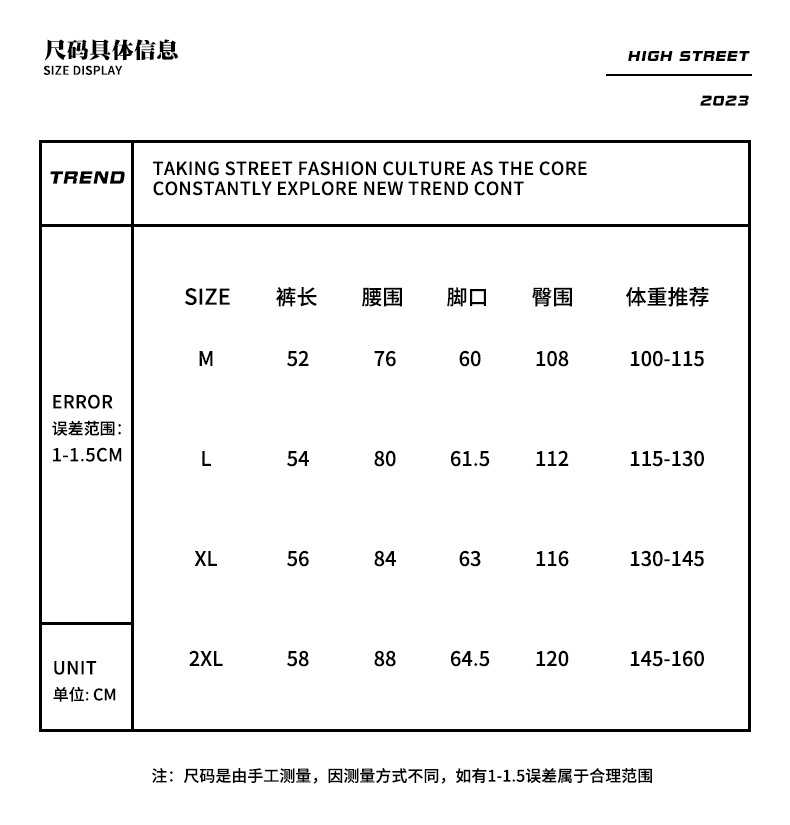 尺码具体信息
SIZE DISPLAY

HIGH STREET

2023

TREND

TAKING STREET FASHION CULTURE AS THE CORE CONSTANTLY EXPLORE NEW TREND CONT

ERROR
误差范围:
1-1.5CM

UNIT
单位: CM

| SIZE | 裤长 | 腰围 | 脚口 | 臀围 | 体重推荐 |
|---|---|---|---|---|---|
| M | 52 | 76 | 60 | 108 | 100-115 |
| L | 54 | 80 | 61.5 | 112 | 115-130 |
| XL | 56 | 84 | 63 | 116 | 130-145 |
| 2XL | 58 | 88 | 64.5 | 120 | 145-160 |

注：尺码是由手工测量，因测量方式不同，如有1-1.5误差属于合理范围